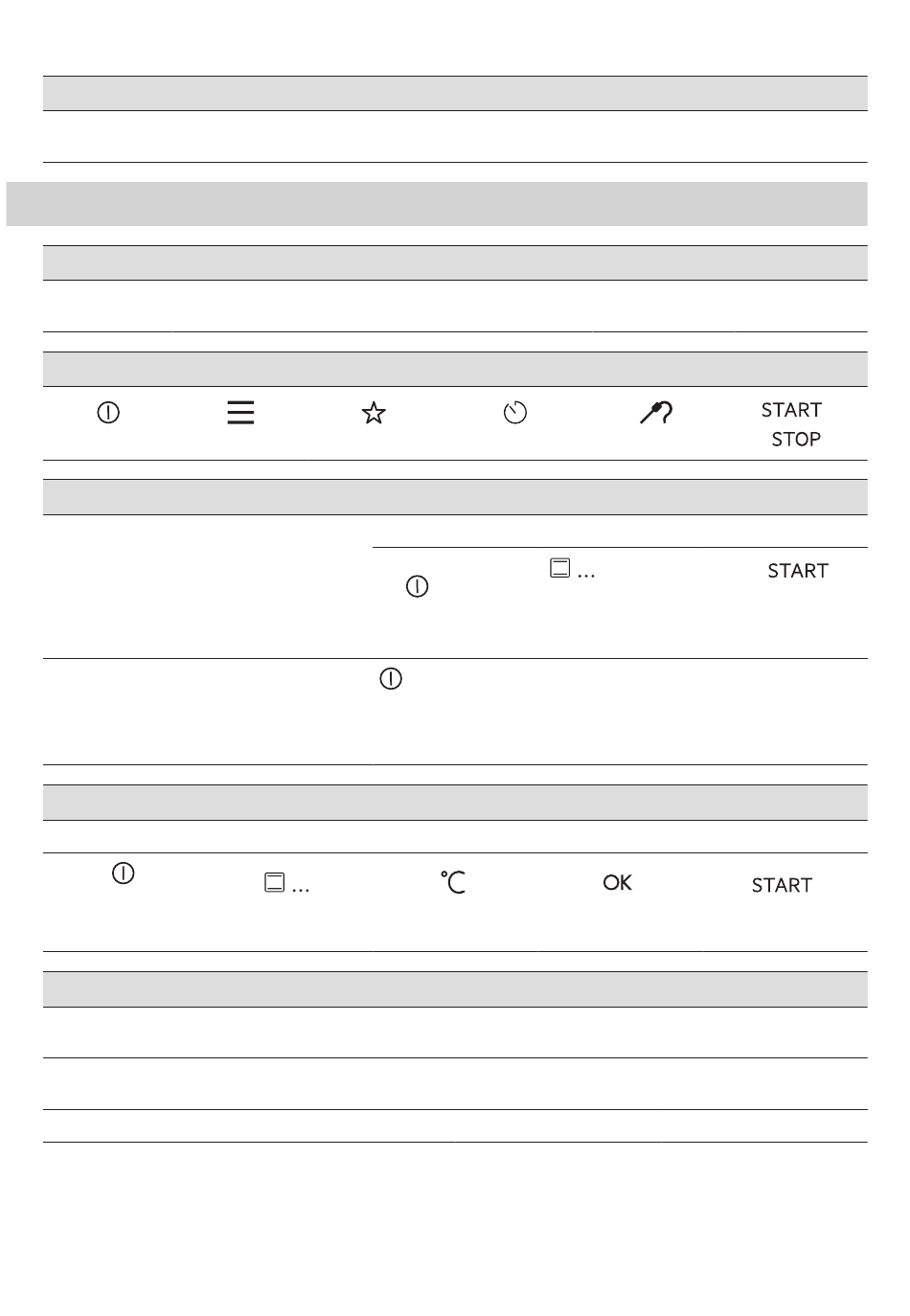 START
STOP

... START

... °C OK START